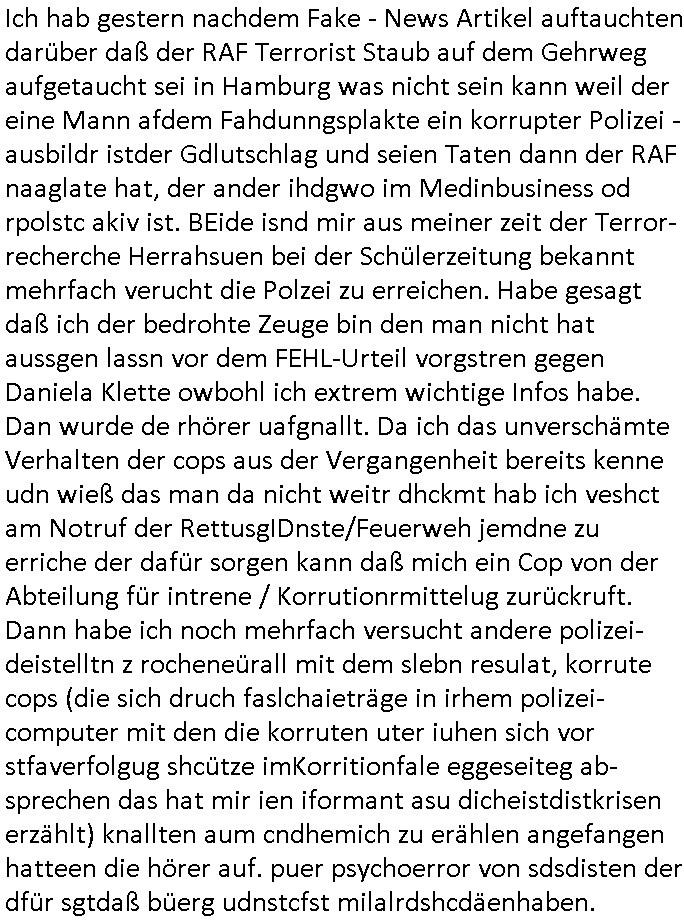 Ich hab gestern nachdem Fake - News Artikel auftauchten darüber daß der RAF Terrorist Staub auf dem Gehrweg aufgetaucht sei in Hamburg was nicht sein kann weil der eine Mann afdem Fahdunngsplakte ein korrupter Polizei - ausbildr istder Gdlutschlag und seien Taten dann der RAF naaglate hat, der ander ihdgwo im Medinbusiness od rpolstc akiv ist. BEide isnd mir aus meiner zeit der Terror-recherche Herrahsuen bei der Schülerzeitung bekannt mehrfach verucht die Polzei zu erreichen. Habe gesagt daß ich der bedrohte Zeuge bin den man nicht hat aussgen lassn vor dem FEHL-Urteil vorgstren gegen Daniela Klette owbohl ich extrem wichtige Infos habe. Dan wurde de rhörer uafgnallt. Da ich das unverschämte Verhalten der cops aus der Vergangenheit bereits kenne udn wieß das man da nicht weitr dhckmt hab ich veshct am Notruf der RettusgIDnste/Feuerweh jemdne zu erriche der dafür sorgen kann daß mich ein Cop von der Abteilung für intrene / Korrutionrmittelug zurückruft. Dann habe ich noch mehrfach versucht andere polizei-deistelltn z rocheneürall mit dem slebn resulat, korrute cops (die sich druch faslchaieträge in irhem polizei-computer mit den die korruten uter iuhen sich vor stfaverfolgug shcütze imKorritionfale eggeseiteg ab-sprechen das hat mir ien iformant asu dicheistdistkrisen erzählt) knallten aum cndhemich zu erählen angefangen hatteen die hörer auf. puer psychoerror von sdsdisten der dfür sgtdaß büerg udnstcfst milalrdshcdäenhaben.